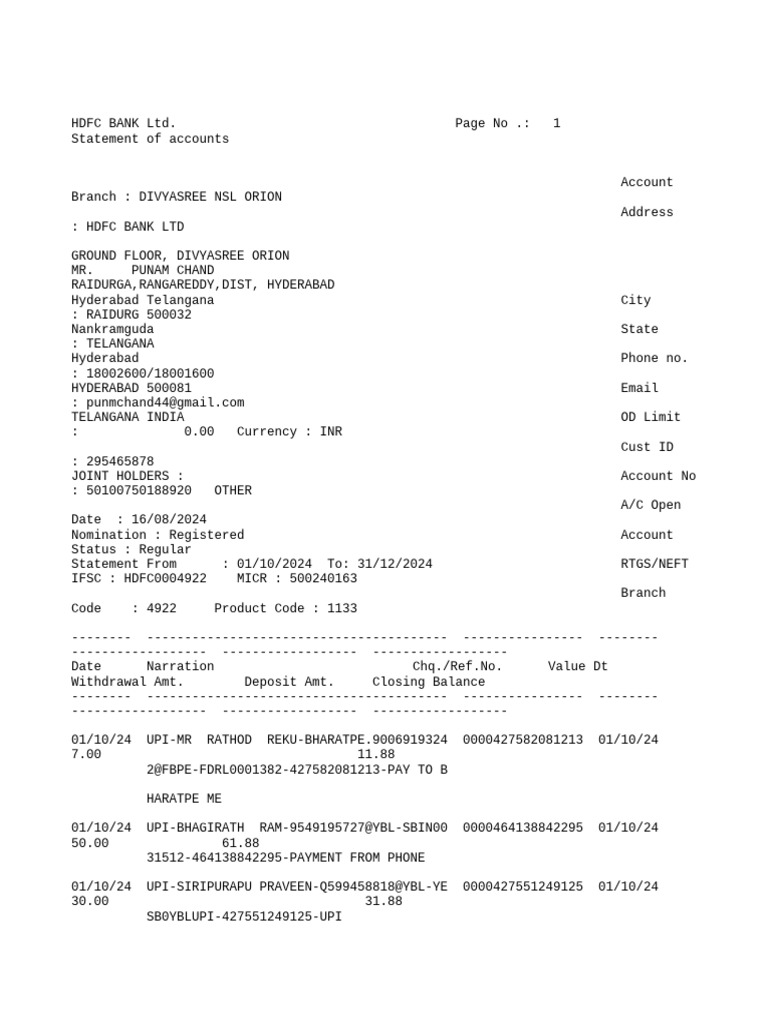 HDFC BANK Ltd.                                   Page No .:   1
Statement of accounts

Account
Branch : DIVYASREE NSL ORION
Address
: HDFC BANK LTD

GROUND FLOOR, DIVYASREE ORION
MR.     PUNAM CHAND
RAIDURGA,RANGAREDDY,DIST, HYDERABAD
Hyderabad Telangana
City
: RAIDURG 500032
Nankramguda
State
: TELANGANA
Hyderabad
Phone no.
: 18002600/18001600
HYDERABAD 500081
Email
: punmchand44@gmail.com
TELANGANA INDIA
OD Limit
:              0.00   Currency : INR
Cust ID
: 295465878
JOINT HOLDERS :
Account No
: 50100750188920   OTHER
A/C Open
Date  : 16/08/2024
Nomination : Registered
Account
Status : Regular
Statement From      : 01/10/2024  To: 31/12/2024
RTGS/NEFT
IFSC : HDFC0004922    MICR : 500240163
Branch
Code    : 4922     Product Code : 1133

--------  ----------------------------------------  ----------------  --------  ------------------  ------------------  ------------------
Date      Narration                                 Chq./Ref.No.      Value Dt  Withdrawal Amt.        Deposit Amt.     Closing Balance
--------  ----------------------------------------  ----------------  --------  ------------------  ------------------  ------------------

01/10/24  UPI-MR  RATHOD  REKU-BHARATPE.9006919324  0000427582081213  01/10/24  7.00  11.88
2@FBPE-FDRL0001382-427582081213-PAY TO B

HARATPE ME

01/10/24  UPI-BHAGIRATH  RAM-9549195727@YBL-SBIN00  0000464138842295  01/10/24  50.00  61.88
31512-464138842295-PAYMENT FROM PHONE

01/10/24  UPI-SIRIPURAPU PRAVEEN-Q599458818@YBL-YE  0000427551249125  01/10/24  30.00  31.88
SB0YBLUPI-427551249125-UPI